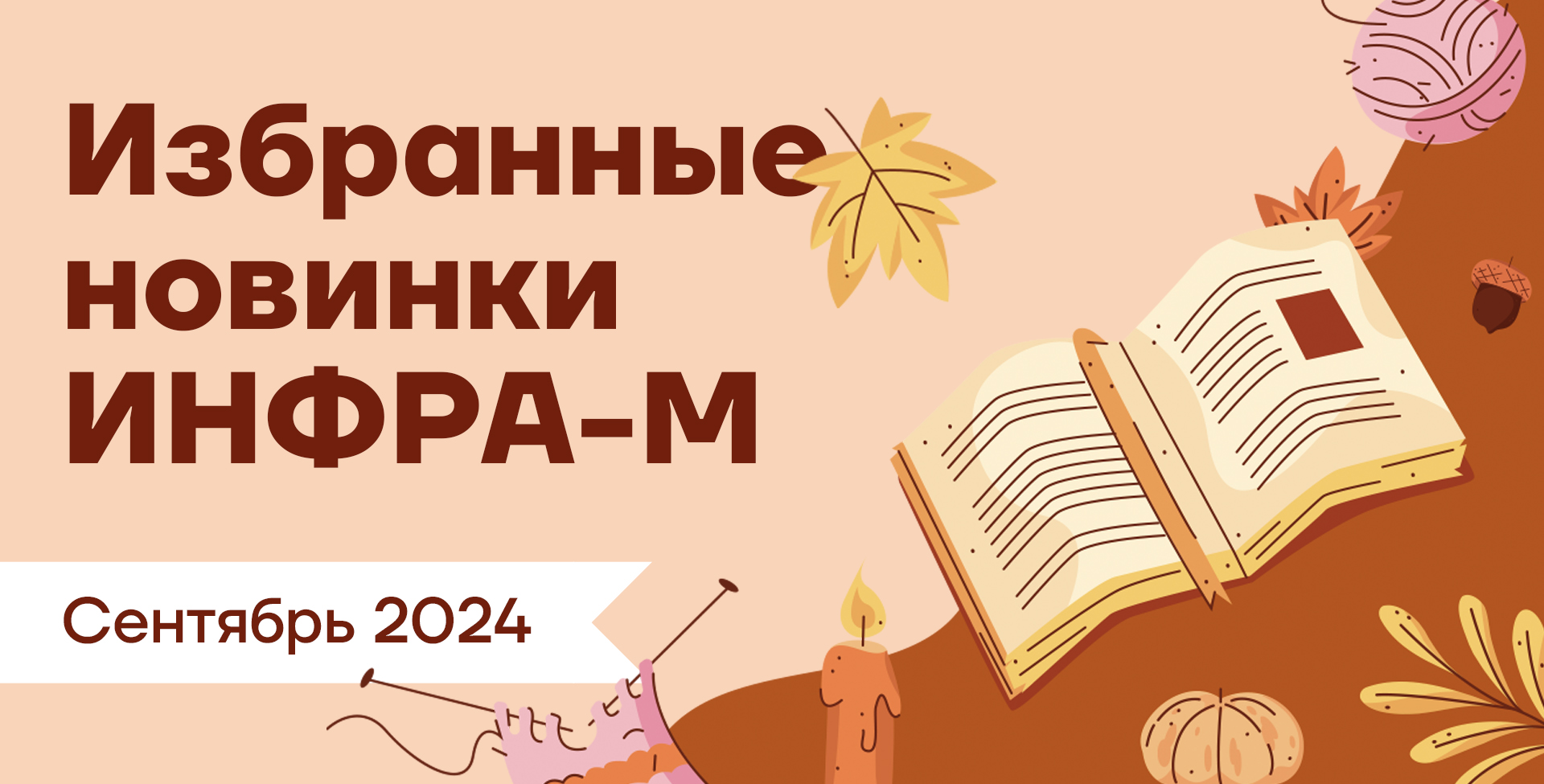 Избранные новинки ИНФРА-М

Сентябрь 2024